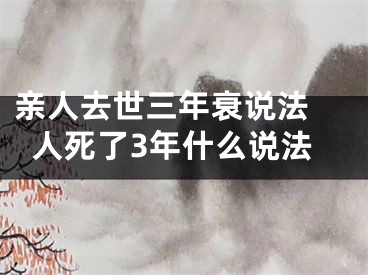 亲人去世三年衰说法
人死了3年什么说法